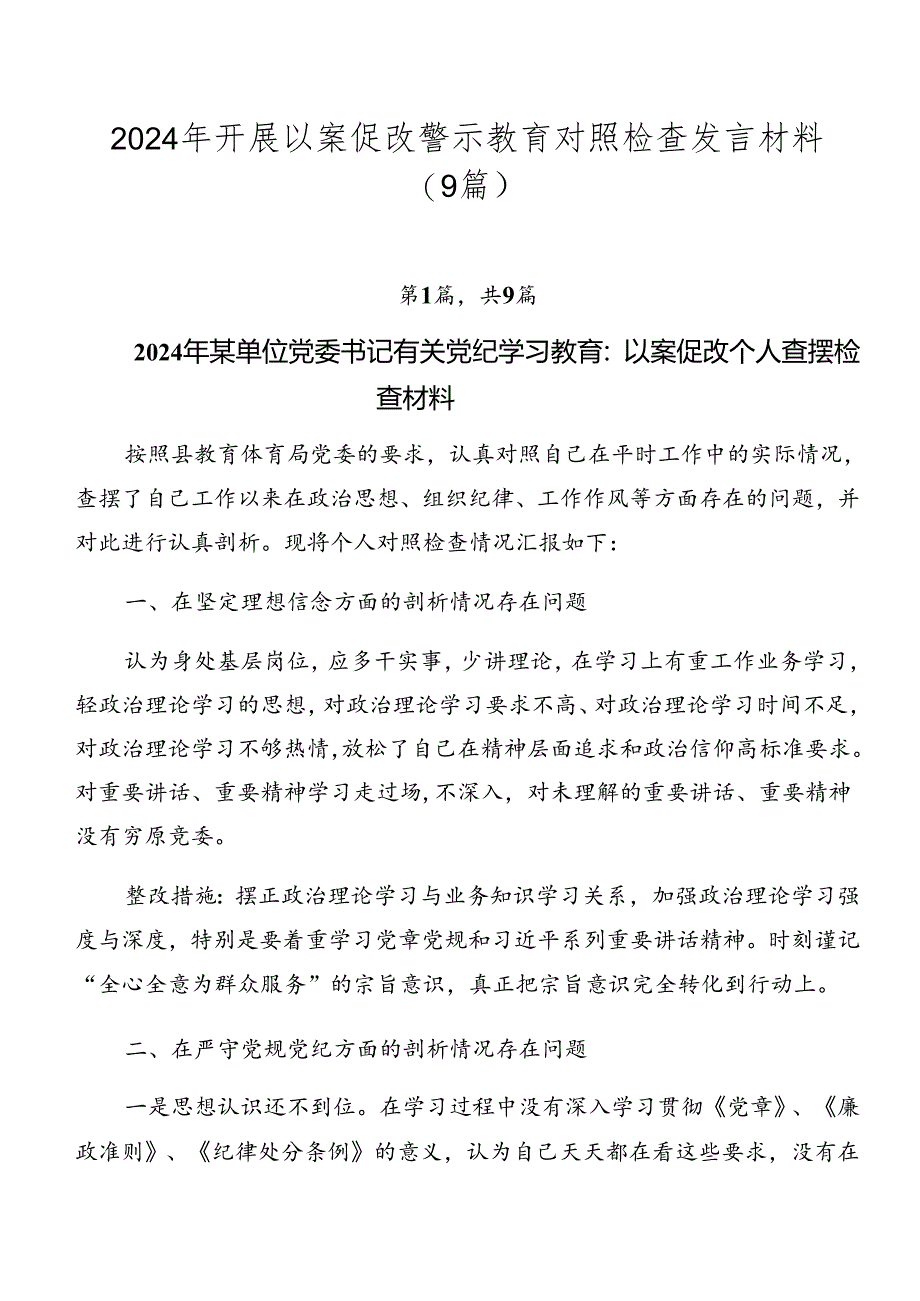 2024年开展以案促改警示教育对照检查发言材料（9篇）

第1篇，共9篇

2024年某单位党委书记有关党纪学习教育：以案促改个人查摆检查材料

按照县教育体育局党委的要求，认真对照自己在平时工作中的实际情况，查摆了自己工作以来在政治思想、组织纪律、工作作风等方面存在的问题，并对此进行认真剖析。现将个人对照检查情况汇报如下：

一、在坚定理想信念方面的剖析情况存在问题

认为身处基层岗位，应多干实事，少讲理论，在学习上有重工作业务学习，轻政治理论学习的思想，对政治理论学习要求不高、对政治理论学习时间不足，对政治理论学习不够热情，放松了自己在精神层面追求和政治信仰高标准要求。对重要讲话、重要精神学习走过场，不深入，对未理解的重要讲话、重要精神没有穷原竞委。

整改措施：摆正政治理论学习与业务知识学习关系，加强政治理论学习强度与深度，特别是要着重学习党章党规和习近平系列重要讲话精神。时刻谨记“全心全意为群众服务”的宗旨意识，真正把宗旨意识完全转化到行动上。

二、在严守党规党纪方面的剖析情况存在问题

一是思想认识还不到位。在学习过程中没有深入学习贯彻《党章》、《廉政准则》、《纪律处分条例》的意义，认为自己天天都在看这些要求，没有在